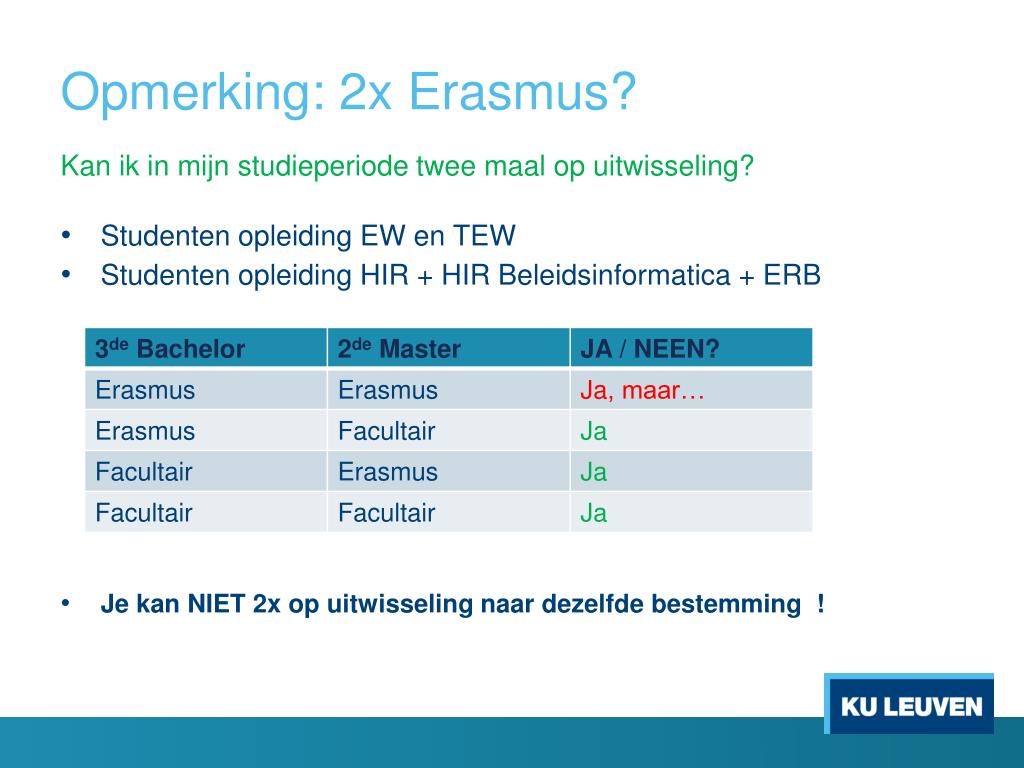 Opmerking: 2x Erasmus?

Kan ik in mijn studieperiode twee maal op uitwisseling?

• Studenten opleiding EW en TEW
• Studenten opleiding HIR + HIR Beleidsinformatica + ERB

| 3$^{de}$ Bachelor | 2$^{de}$ Master | JA / NEEN? |
|---|---|---|
| Erasmus | Erasmus | Ja, maar… |
| Erasmus | Facultair | Ja |
| Facultair | Erasmus | Ja |
| Facultair | Facultair | Ja |

• Je kan NIET 2x op uitwisseling naar dezelfde bestemming !

KU LEUVEN